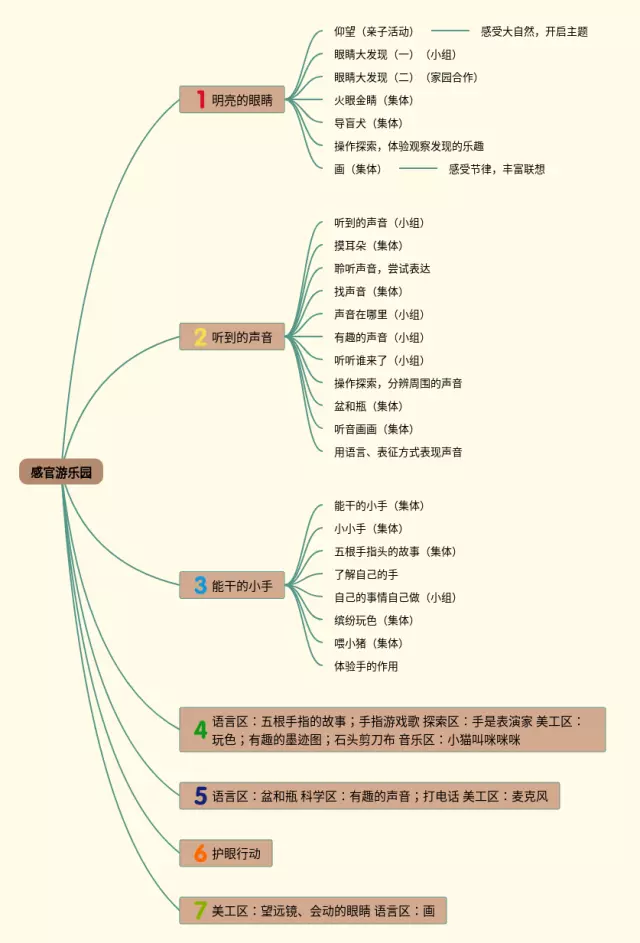 感官游乐园

1 明亮的眼睛

仰望（亲子活动） 感受大自然，开启主题
眼睛大发现（一）（小组）
眼睛大发现（二）（家园合作）
火眼金睛（集体）
导盲犬（集体）
操作探索，体验观察发现的乐趣
画（集体） 感受节律，丰富联想

2 听到的声音

听到的声音（小组）
摸耳朵（集体）
聆听声音，尝试表达
找声音（集体）
声音在哪里（小组）
有趣的声音（小组）
听听谁来了（小组）
操作探索，分辨周围的声音
盆和瓶（集体）
听音画画（集体）
用语言、表征方式表现声音

3 能干的小手

能干的小手（集体）
小小手（集体）
五根手指头的故事（集体）
了解自己的手
自己的事情自己做（小组）
缤纷玩色（集体）
喂小猪（集体）
体验手的作用

4 语言区：五根手指的故事；手指游戏歌 探索区：手是表演家 美工区：玩色；有趣的墨迹图；石头剪刀布 音乐区：小猫叫咪咪咪

5 语言区：盆和瓶 科学区：有趣的声音；打电话 美工区：麦克风

6 护眼行动

7 美工区：望远镜、会动的眼睛 语言区：画